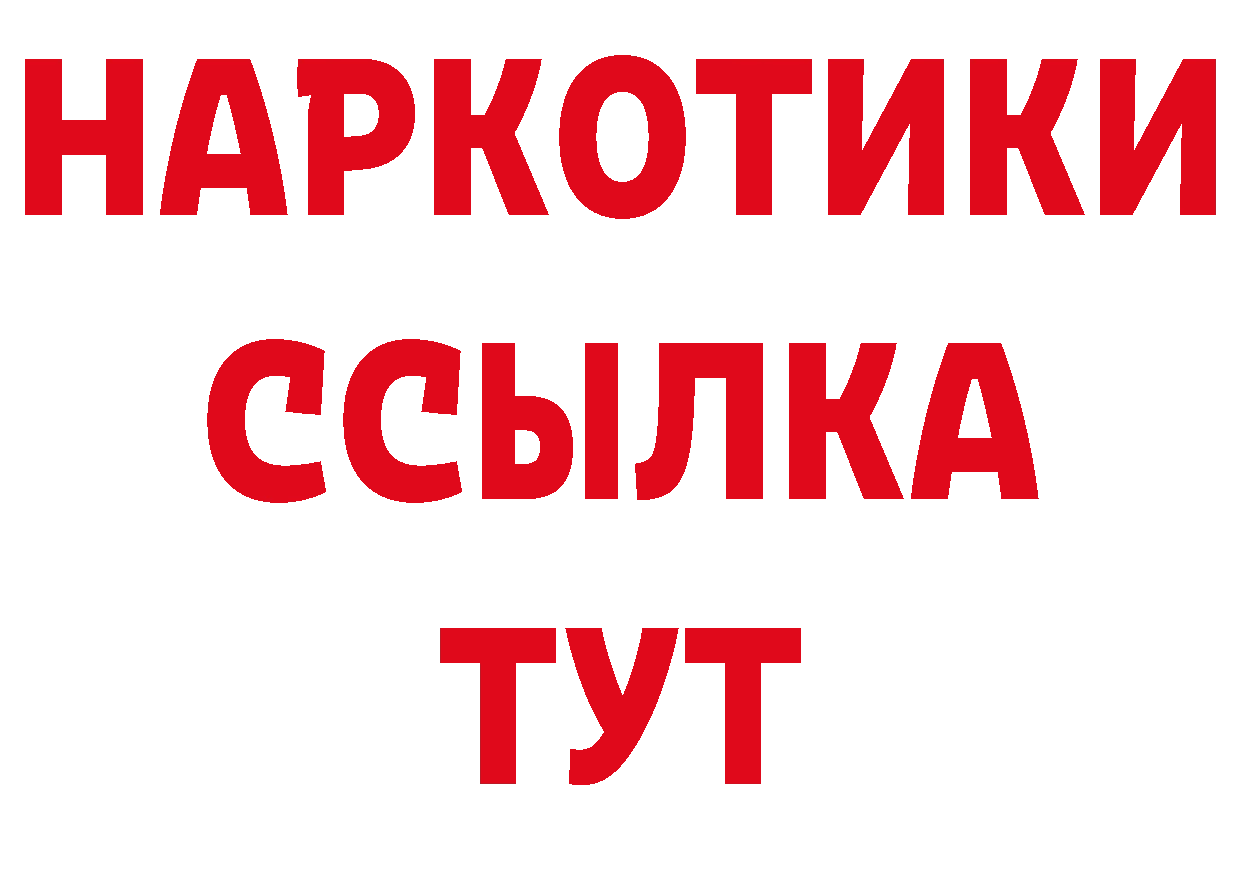 НАРКОТИКИ
ССЫЛКА
ТУТ